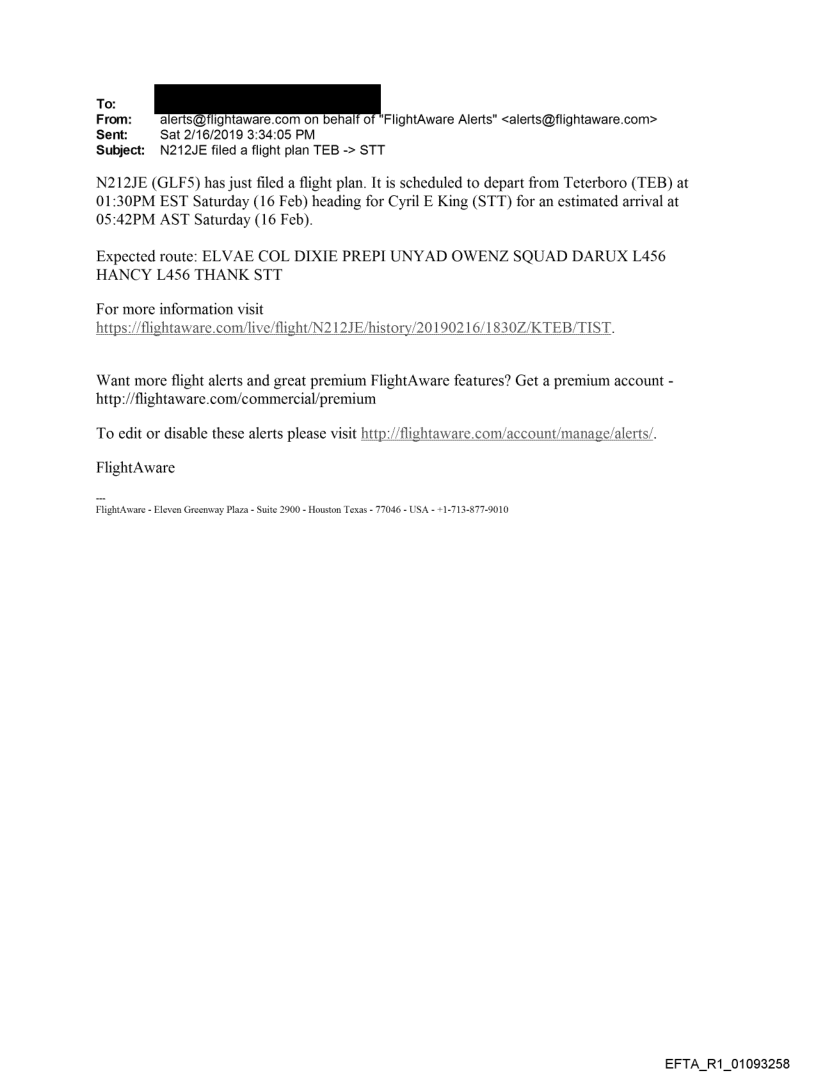 To:
From: alerts@flightaware.com on behalf of "FlightAware Alerts" <alerts@flightaware.com>
Sent: Sat 2/16/2019 3:34:05 PM
Subject: N212JE filed a flight plan TEB -> STT

N212JE (GLF5) has just filed a flight plan. It is scheduled to depart from Teterboro (TEB) at 01:30PM EST Saturday (16 Feb) heading for Cyril E King (STT) for an estimated arrival at 05:42PM AST Saturday (16 Feb).

Expected route: ELVAE COL DIXIE PREPI UNYAD OWENZ SQUAD DARUX L456 HANCY L456 THANK STT

For more information visit https://flightaware.com/live/flight/N212JE/history/20190216/1830Z/KTEB/TIST.

Want more flight alerts and great premium FlightAware features? Get a premium account - http://flightaware.com/commercial/premium

To edit or disable these alerts please visit http://flightaware.com/account/manage/alerts/.

FlightAware

---
FlightAware - Eleven Greenway Plaza - Suite 2900 - Houston Texas - 77046 - USA - +1-713-877-9010

EFTA_R1_01093258